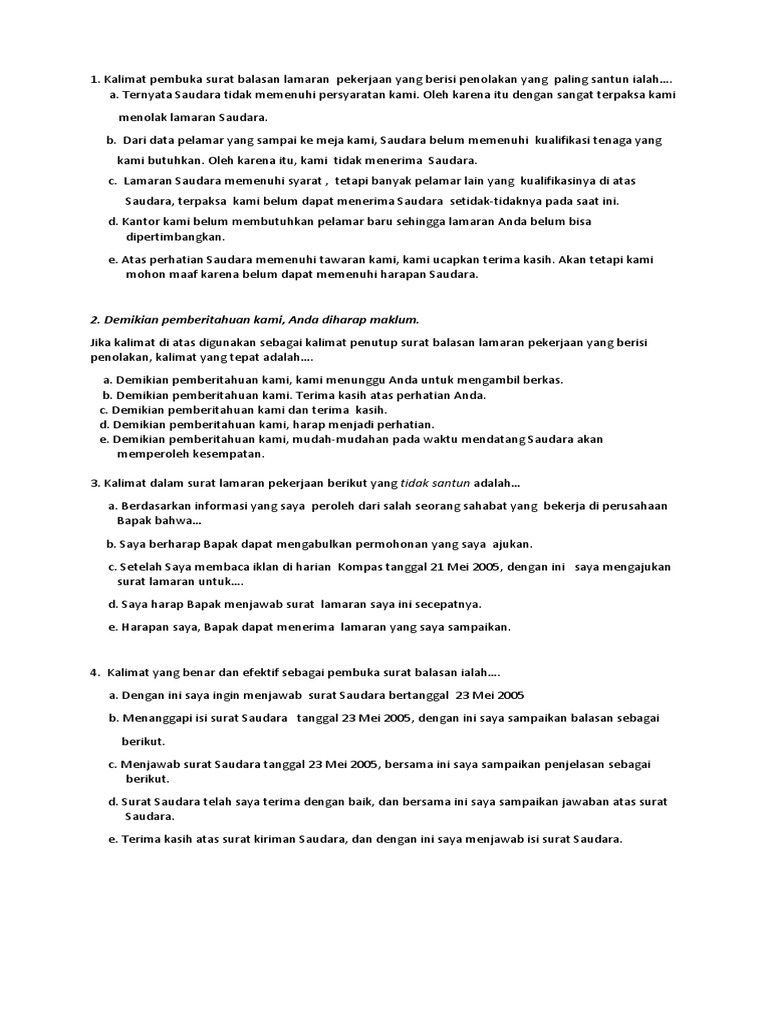 1. Kalimat pembuka surat balasan lamaran pekerjaan yang berisi penolakan yang paling santun ialah….

a. Ternyata Saudara tidak memenuhi persyaratan kami. Oleh karena itu dengan sangat terpaksa kami menolak lamaran Saudara.

b. Dari data pelamar yang sampai ke meja kami, Saudara belum memenuhi kualifikasi tenaga yang kami butuhkan. Oleh karena itu, kami tidak menerima Saudara.

c. Lamaran Saudara memenuhi syarat , tetapi banyak pelamar lain yang kualifikasinya di atas Saudara, terpaksa kami belum dapat menerima Saudara setidak-tidaknya pada saat ini.

d. Kantor kami belum membutuhkan pelamar baru sehingga lamaran Anda belum bisa dipertimbangkan.

e. Atas perhatian Saudara memenuhi tawaran kami, kami ucapkan terima kasih. Akan tetapi kami mohon maaf karena belum dapat memenuhi harapan Saudara.

2. Demikian pemberitahuan kami, Anda diharap maklum.

Jika kalimat di atas digunakan sebagai kalimat penutup surat balasan lamaran pekerjaan yang berisi penolakan, kalimat yang tepat adalah….

a. Demikian pemberitahuan kami, kami menunggu Anda untuk mengambil berkas.
b. Demikian pemberitahuan kami. Terima kasih atas perhatian Anda.
c. Demikian pemberitahuan kami dan terima kasih.
d. Demikian pemberitahuan kami, harap menjadi perhatian.
e. Demikian pemberitahuan kami, mudah-mudahan pada waktu mendatang Saudara akan memperoleh kesempatan.

3. Kalimat dalam surat lamaran pekerjaan berikut yang tidak santun adalah…

a. Berdasarkan informasi yang saya peroleh dari salah seorang sahabat yang bekerja di perusahaan Bapak bahwa…

b. Saya berharap Bapak dapat mengabulkan permohonan yang saya ajukan.

c. Setelah Saya membaca iklan di harian Kompas tanggal 21 Mei 2005, dengan ini saya mengajukan surat lamaran untuk….

d. Saya harap Bapak menjawab surat lamaran saya ini secepatnya.

e. Harapan saya, Bapak dapat menerima lamaran yang saya sampaikan.

4. Kalimat yang benar dan efektif sebagai pembuka surat balasan ialah….

a. Dengan ini saya ingin menjawab surat Saudara bertanggal 23 Mei 2005

b. Menanggapi isi surat Saudara tanggal 23 Mei 2005, dengan ini saya sampaikan balasan sebagai berikut.

c. Menjawab surat Saudara tanggal 23 Mei 2005, bersama ini saya sampaikan penjelasan sebagai berikut.

d. Surat Saudara telah saya terima dengan baik, dan bersama ini saya sampaikan jawaban atas surat Saudara.

e. Terima kasih atas surat kiriman Saudara, dan dengan ini saya menjawab isi surat Saudara.